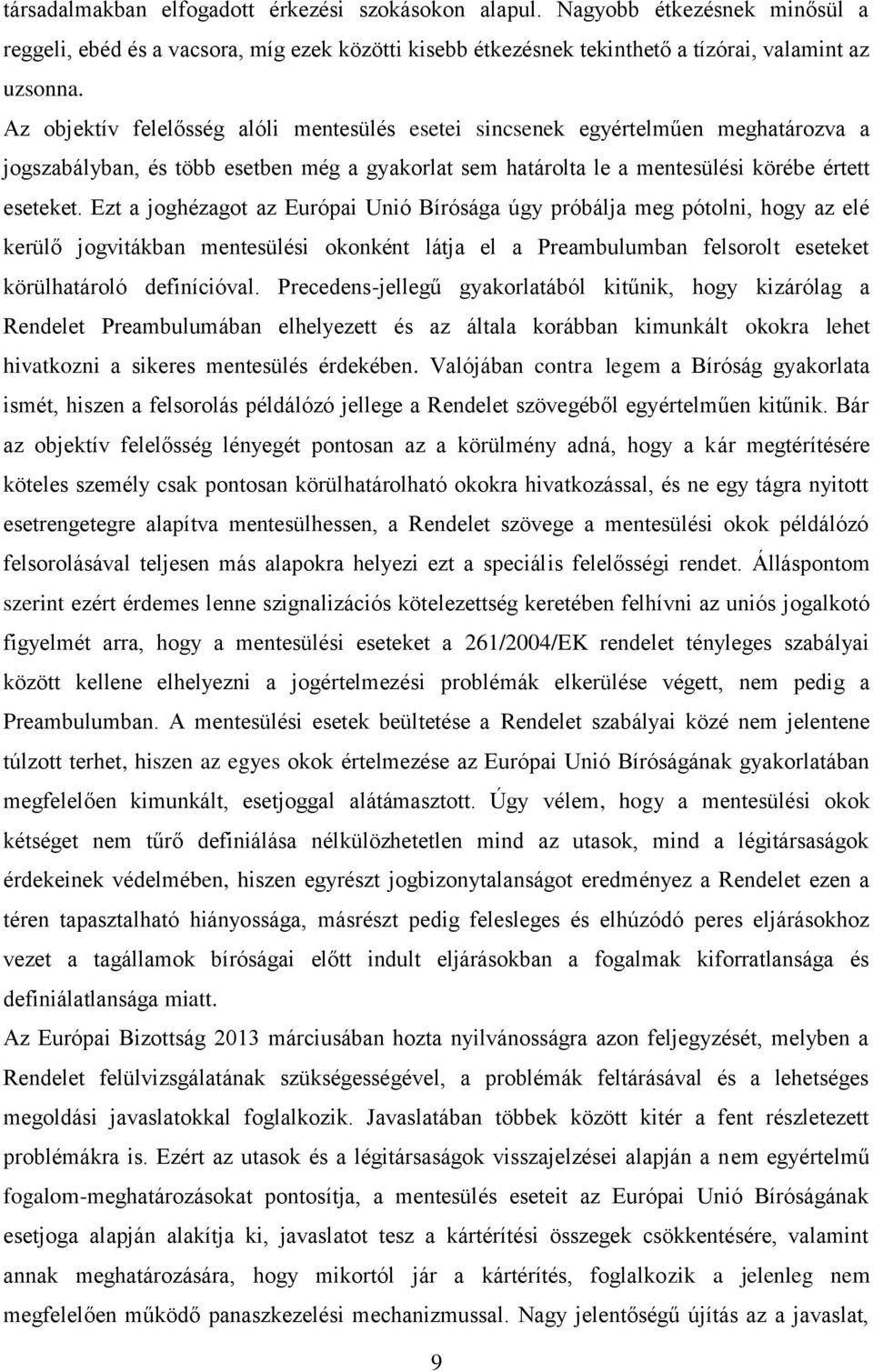 társadalmakban elfogadott érkezési szokásokon alapul. Nagyobb étkezésnek minősül a reggeli, ebéd és a vacsora, míg ezek közötti kisebb étkezésnek tekinthető a tízórai, valamint az uzsonna.

Az objektív felelősség alóli mentesülés esetei sincsenek egyértelműen meghatározva a jogszabályban, és több esetben még a gyakorlat sem határolta le a mentesülési körébe értett eseteket. Ezt a joghézagot az Európai Unió Bírósága úgy próbálja meg pótolni, hogy az elé kerülő jogvitákban mentesülési okonként látja el a Preambulumban felsorolt eseteket körülhatároló definícióval. Precedens-jellegű gyakorlatából kitűnik, hogy kizárólag a Rendelet Preambulumában elhelyezett és az általa korábban kimunkált okokra lehet hivatkozni a sikeres mentesülés érdekében. Valójában contra legem a Bíróság gyakorlata ismét, hiszen a felsorolás példálózó jellege a Rendelet szövegéből egyértelműen kitűnik. Bár az objektív felelősség lényegét pontosan az a körülmény adná, hogy a kár megtérítésére köteles személy csak pontosan körülhatárolható okokra hivatkozással, és ne egy tágra nyitott esetrengetegre alapítva mentesülhessen, a Rendelet szövege a mentesülési okok példálózó felsorolásával teljesen más alapokra helyezi ezt a speciális felelősségi rendet. Álláspontom szerint ezért érdemes lenne szignalizációs kötelezettség keretében felhívni az uniós jogalkotó figyelmét arra, hogy a mentesülési eseteket a 261/2004/EK rendelet tényleges szabályai között kellene elhelyezni a jogértelmezési problémák elkerülése végett, nem pedig a Preambulumban. A mentesülési esetek beültetése a Rendelet szabályai közé nem jelentene túlzott terhet, hiszen az egyes okok értelmezése az Európai Unió Bíróságának gyakorlatában megfelelően kimunkált, esetjoggal alátámasztott. Úgy vélem, hogy a mentesülési okok kétséget nem tűrő definiálása nélkülözhetetlen mind az utasok, mind a légitársaságok érdekeinek védelmében, hiszen egyrészt jogbizonytalanságot eredményez a Rendelet ezen a téren tapasztalható hiányossága, másrészt pedig felesleges és elhúzódó peres eljárásokhoz vezet a tagállamok bíróságai előtt indult eljárásokban a fogalmak kiforratlansága és definiálatlansága miatt.

Az Európai Bizottság 2013 márciusában hozta nyilvánosságra azon feljegyzését, melyben a Rendelet felülvizsgálatának szükségességével, a problémák feltárásával és a lehetséges megoldási javaslatokkal foglalkozik. Javaslatában többek között kitér a fent részletezett problémákra is. Ezért az utasok és a légitársaságok visszajelzései alapján a nem egyértelmű fogalom-meghatározásokat pontosítja, a mentesülés eseteit az Európai Unió Bíróságának esetjoga alapján alakítja ki, javaslatot tesz a kártérítési összegek csökkentésére, valamint annak meghatározására, hogy mikortól jár a kártérítés, foglalkozik a jelenleg nem megfelelően működő panaszkezelési mechanizmussal. Nagy jelentőségű újítás az a javaslat,

9